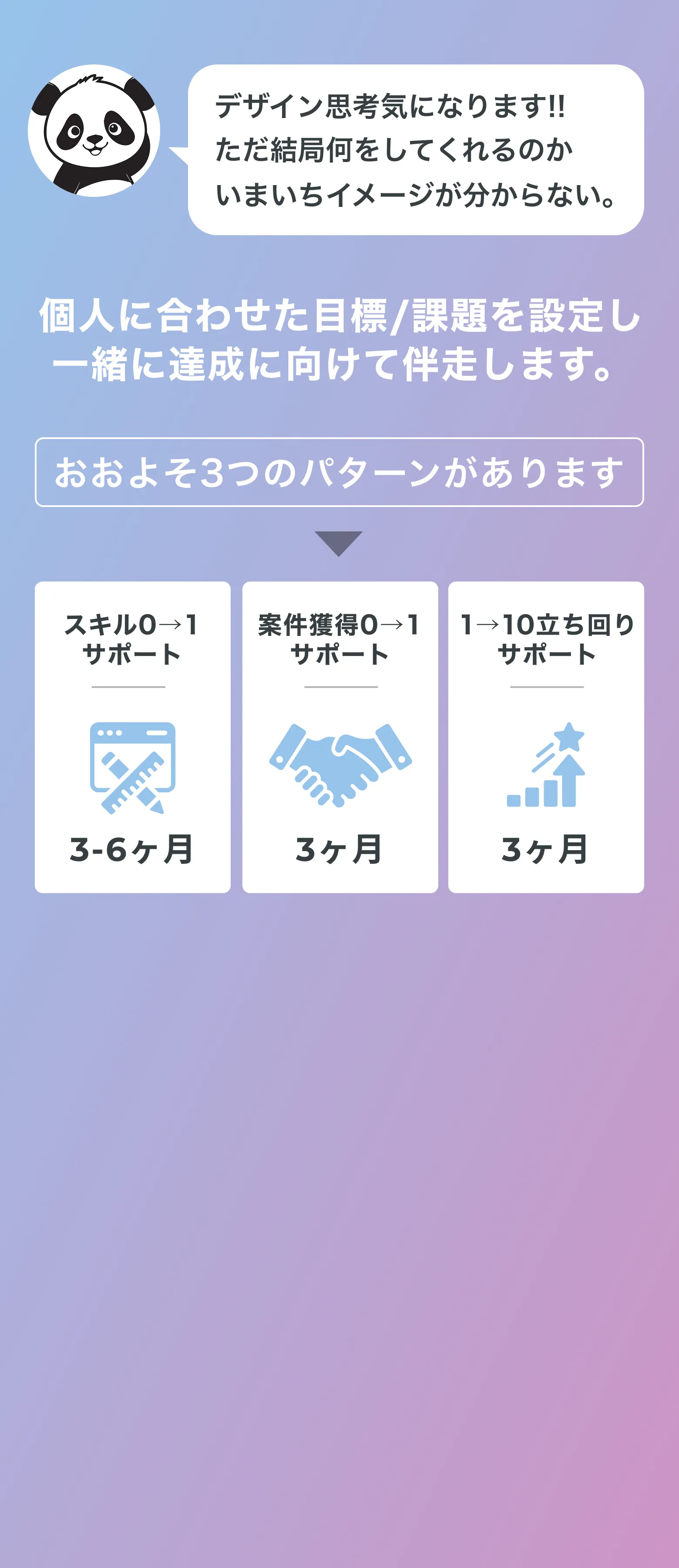 デザイン思考気になります!!
ただ結局何をしてくれるのか
いまいちイメージが分からない。

個人に合わせた目標/課題を設定し
一緒に達成に向けて伴走します。

おおよそ3つのパターンがあります

スキル0→1
サポート

3-6ヶ月

案件獲得0→1
サポート

3ヶ月

1→10立ち回り
サポート

3ヶ月